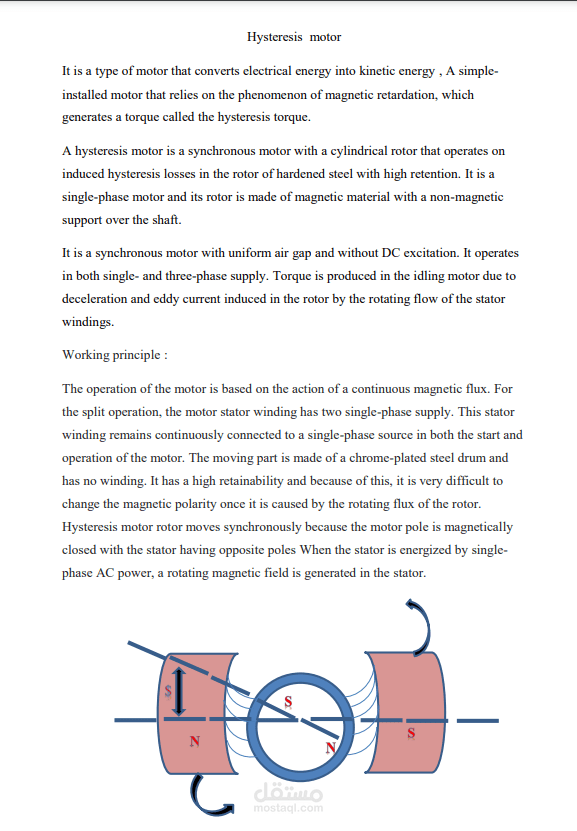 Hysteresis motor

It is a type of motor that converts electrical energy into kinetic energy , A simple-installed motor that relies on the phenomenon of magnetic retardation, which generates a torque called the hysteresis torque.

A hysteresis motor is a synchronous motor with a cylindrical rotor that operates on induced hysteresis losses in the rotor of hardened steel with high retention. It is a single-phase motor and its rotor is made of magnetic material with a non-magnetic support over the shaft.

It is a synchronous motor with uniform air gap and without DC excitation. It operates in both single- and three-phase supply. Torque is produced in the idling motor due to deceleration and eddy current induced in the rotor by the rotating flow of the stator windings.

Working principle :

The operation of the motor is based on the action of a continuous magnetic flux. For the split operation, the motor stator winding has two single-phase supply. This stator winding remains continuously connected to a single-phase source in both the start and operation of the motor. The moving part is made of a chrome-plated steel drum and has no winding. It has a high retainability and because of this, it is very difficult to change the magnetic polarity once it is caused by the rotating flux of the rotor. Hysteresis motor rotor moves synchronously because the motor pole is magnetically closed with the stator having opposite poles When the stator is energized by single-phase AC power, a rotating magnetic field is generated in the stator.

S
N
S
N
S

مستقل
mostaql.com